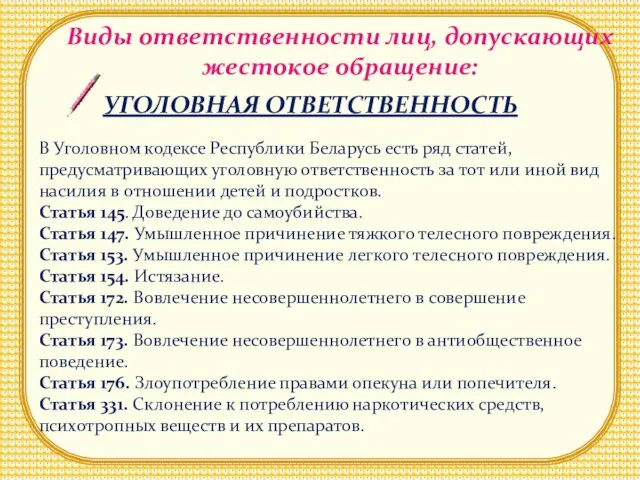 Виды ответственности лиц, допускающих жестокое обращение:

УГОЛОВНАЯ ОТВЕТСТВЕННОСТЬ

В Уголовном кодексе Республики Беларусь есть ряд статей, предусматривающих уголовную ответственность за тот или иной вид насилия в отношении детей и подростков.
Статья 145. Доведение до самоубийства.
Статья 147. Умышленное причинение тяжкого телесного повреждения.
Статья 153. Умышленное причинение легкого телесного повреждения.
Статья 154. Истязание.
Статья 172. Вовлечение несовершеннолетнего в совершение преступления.
Статья 173. Вовлечение несовершеннолетнего в антиобщественное поведение.
Статья 176. Злоупотребление правами опекуна или попечителя.
Статья 331. Склонение к потреблению наркотических средств, психотропных веществ и их препаратов.